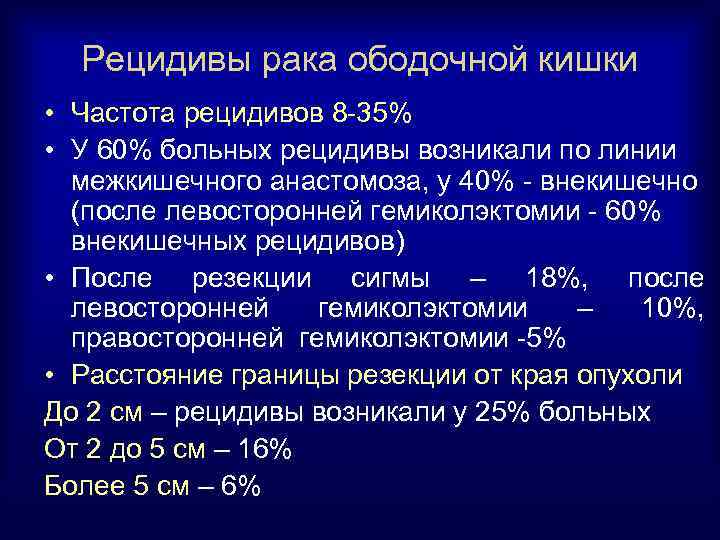 Рецидивы рака ободочной кишки

• Частота рецидивов 8-35%

• У 60% больных рецидивы возникали по линии межкишечного анастомоза, у 40% - внекишечно (после левосторонней гемиколэктомии - 60% внекишечных рецидивов)

• После резекции сигмы – 18%, после левосторонней гемиколэктомии – 10%, правосторонней гемиколэктомии -5%

• Расстояние границы резекции от края опухоли

До 2 см – рецидивы возникали у 25% больных

От 2 до 5 см – 16%

Более 5 см – 6%